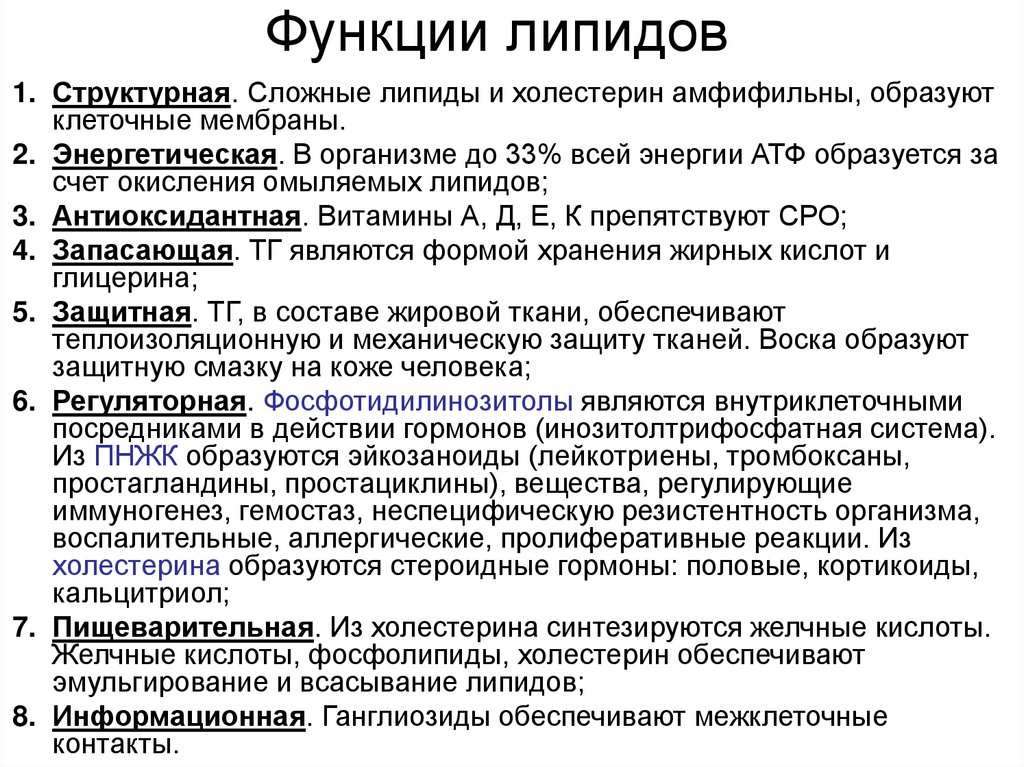 Функции липидов

1. Структурная. Сложные липиды и холестерин амфифильны, образуют клеточные мембраны.
2. Энергетическая. В организме до 33% всей энергии АТФ образуется за счет окисления омыляемых липидов;
3. Антиоксидантная. Витамины А, Д, Е, К препятствуют СРО;
4. Запасающая. ТГ являются формой хранения жирных кислот и глицерина;
5. Защитная. ТГ, в составе жировой ткани, обеспечивают теплоизоляционную и механическую защиту тканей. Воска образуют защитную смазку на коже человека;
6. Регуляторная. Фосфотидилинозитолы являются внутриклеточными посредниками в действии гормонов (инозитолтрифосфатная система). Из ПНЖК образуются эйкозаноиды (лейкотриены, тромбоксаны, простагландины, простациклины), вещества, регулирующие иммуногенез, гемостаз, неспецифическую резистентность организма, воспалительные, аллергические, пролиферативные реакции. Из холестерина образуются стероидные гормоны: половые, кортикоиды, кальцитриол;
7. Пищеварительная. Из холестерина синтезируются желчные кислоты. Желчные кислоты, фосфолипиды, холестерин обеспечивают эмульгирование и всасывание липидов;
8. Информационная. Ганглиозиды обеспечивают межклеточные контакты.